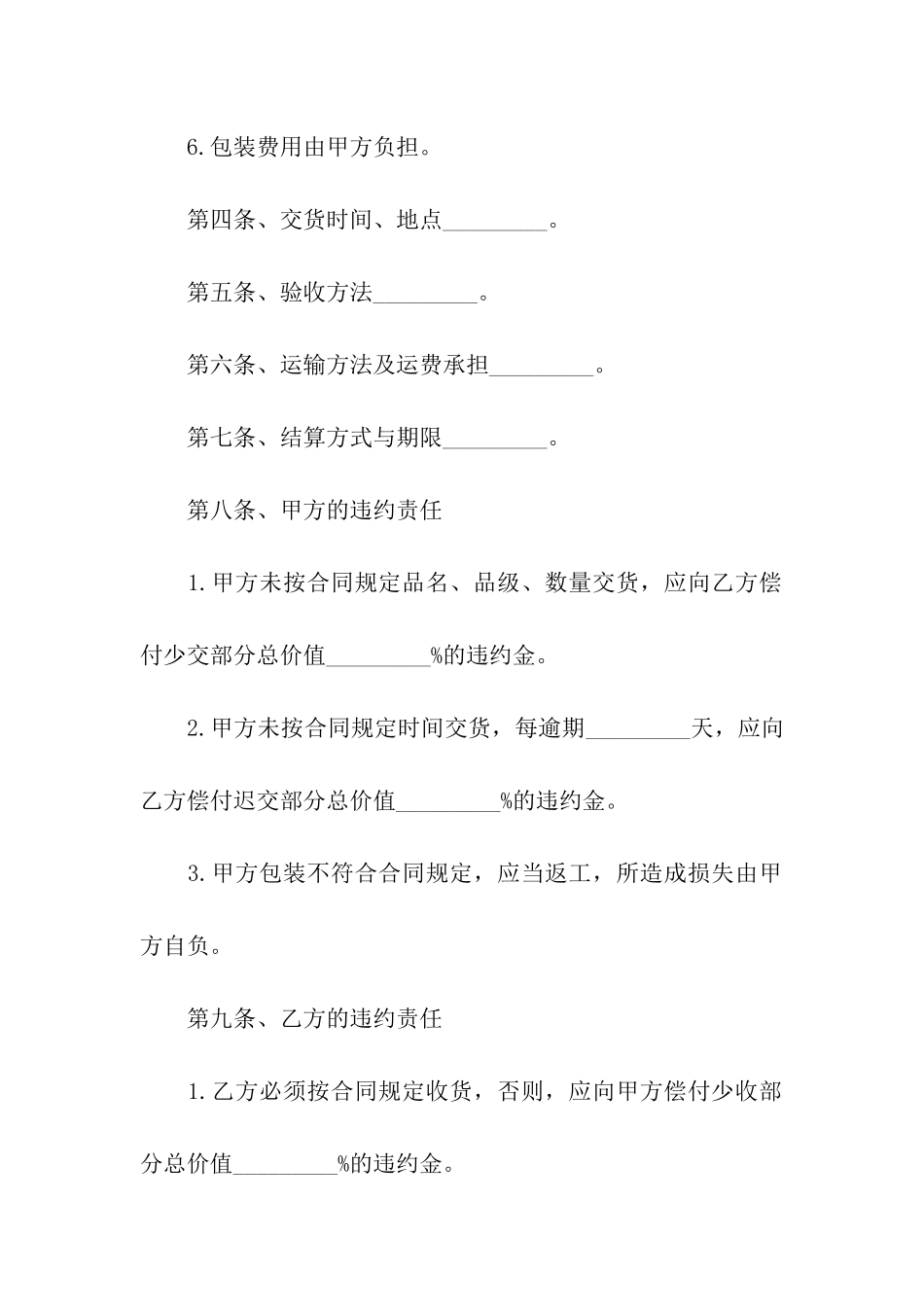 6.包装费用由甲方负担。

第四条、交货时间、地点_________。

第五条、验收方法_________。

第六条、运输方法及运费承担_________。

第七条、结算方式与期限_________。

第八条、甲方的违约责任

1.甲方未按合同规定品名、品级、数量交货，应向乙方偿付少交部分总价值_________%的违约金。

2.甲方未按合同规定时间交货，每逾期_________天，应向乙方偿付迟交部分总价值_________%的违约金。

3.甲方包装不符合合同规定，应当返工，所造成损失由甲方自负。

第九条、乙方的违约责任

1.乙方必须按合同规定收货，否则，应向甲方偿付少收部分总价值_________%的违约金。